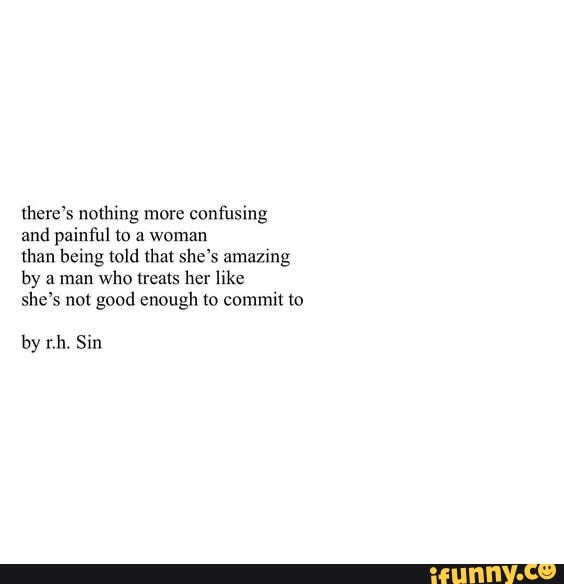 there's nothing more confusing
and painful to a woman
than being told that she's amazing
by a man who treats her like
she's not good enough to commit to

by r.h. Sin

ifunny.co